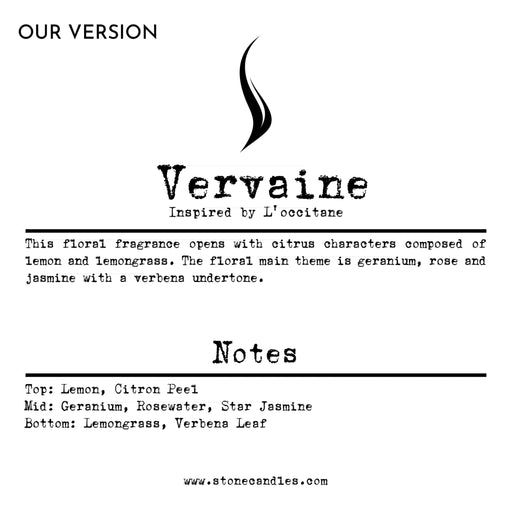 OUR VERSION

Vervaine

Inspired by L'occitane

This floral fragrance opens with citrus characters composed of lemon and lemongrass. The floral main theme is geranium, rose and jasmine with a verbena undertone.

Notes

Top: Lemon, Citron Peel
Mid: Geranium, Rosewater, Star Jasmine
Bottom: Lemongrass, Verbena Leaf

www.stonecandles.com